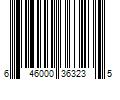 6 46000 36323 5